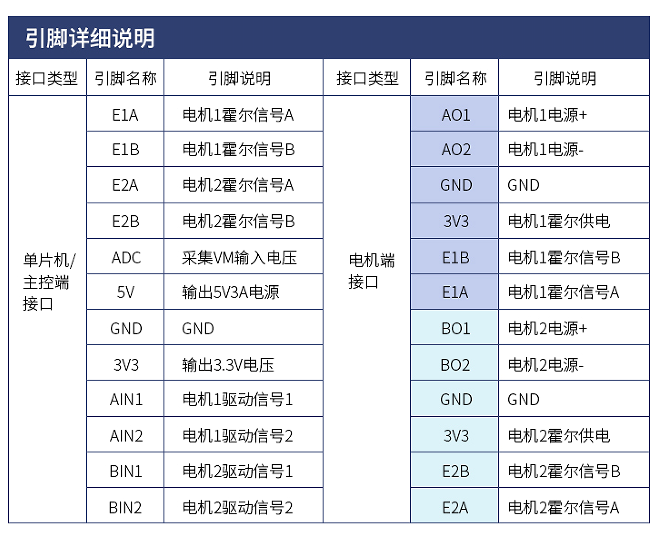 引脚详细说明

| 接口类型 | 引脚名称 | 引脚说明 | 接口类型 | 引脚名称 | 引脚说明 |
|---|---|---|---|---|---|
| 单片机/主控端接口 | E1A | 电机1霍尔信号A | 电机端接口 | AO1 | 电机1电源+ |
| | E1B | 电机1霍尔信号B | | AO2 | 电机1电源- |
| | E2A | 电机2霍尔信号A | | GND | GND |
| | E2B | 电机2霍尔信号B | | 3V3 | 电机1霍尔供电 |
| | ADC | 采集VM输入电压 | | E1B | 电机1霍尔信号B |
| | 5V | 输出5V3A电源 | | E1A | 电机1霍尔信号A |
| | GND | GND | | BO1 | 电机2电源+ |
| | 3V3 | 输出3.3V电压 | | BO2 | 电机2电源- |
| | AIN1 | 电机1驱动信号1 | | GND | GND |
| | AIN2 | 电机1驱动信号2 | | 3V3 | 电机2霍尔供电 |
| | BIN1 | 电机2驱动信号1 | | E2B | 电机2霍尔信号B |
| | BIN2 | 电机2驱动信号2 | | E2A | 电机2霍尔信号A |